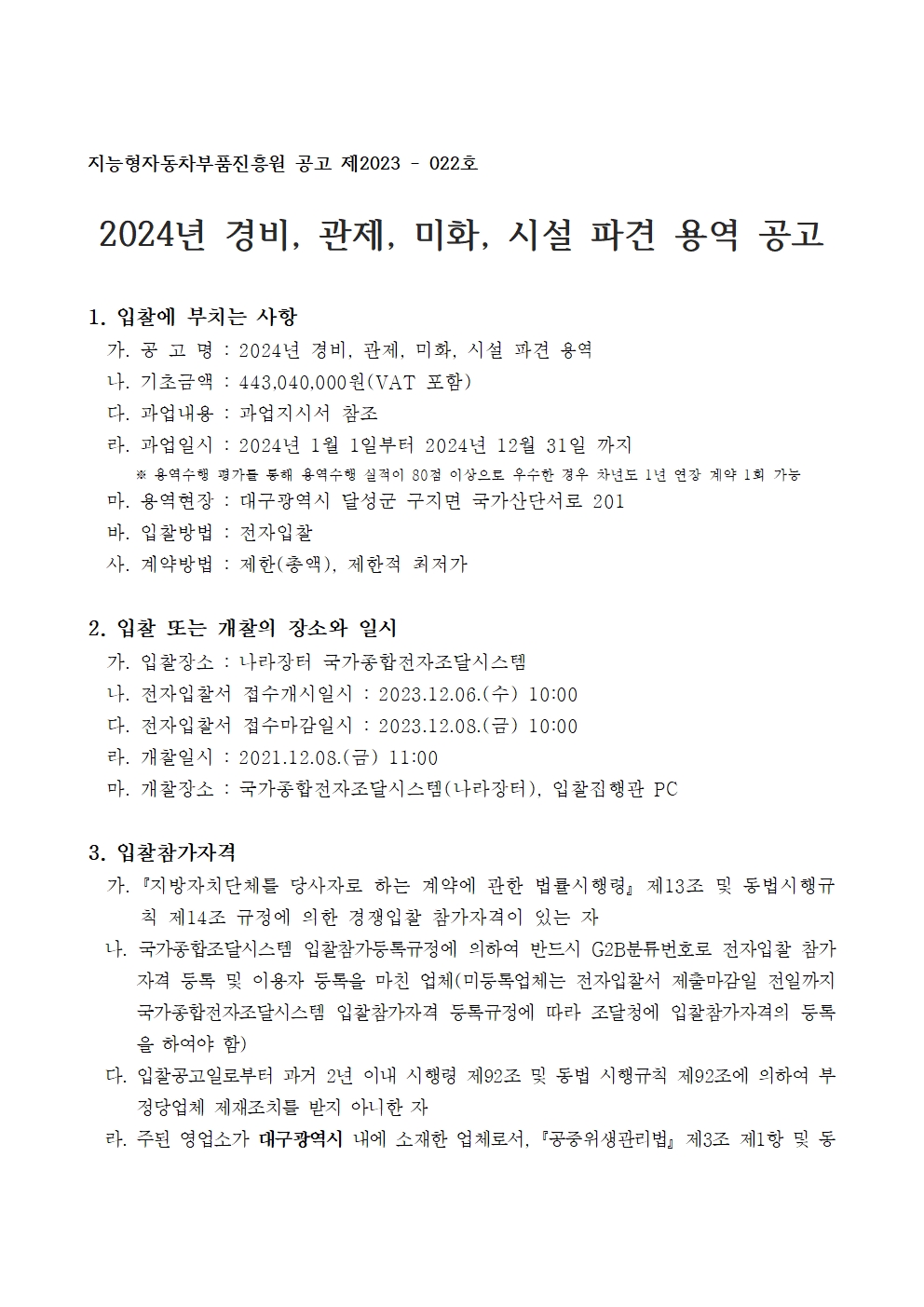 지능형자동차부품진흥원 공고 제2023 - 022호

2024년 경비, 관제, 미화, 시설 파견 용역 공고

1. 입찰에 부치는 사항
가. 공 고 명 : 2024년 경비, 관제, 미화, 시설 파견 용역
나. 기초금액 : 443,040,000원(VAT 포함)
다. 과업내용 : 과업지시서 참조
라. 과업일시 : 2024년 1월 1일부터 2024년 12월 31일 까지
※ 용역수행 평가를 통해 용역수행 실적이 80점 이상으로 우수한 경우 차년도 1년 연장 계약 1회 가능
마. 용역현장 : 대구광역시 달성군 구지면 국가산단서로 201
바. 입찰방법 : 전자입찰
사. 계약방법 : 제한(총액), 제한적 최저가

2. 입찰 또는 개찰의 장소와 일시
가. 입찰장소 : 나라장터 국가종합전자조달시스템
나. 전자입찰서 접수개시일시 : 2023.12.06.(수) 10:00
다. 전자입찰서 접수마감일시 : 2023.12.08.(금) 10:00
라. 개찰일시 : 2021.12.08.(금) 11:00
마. 개찰장소 : 국가종합전자조달시스템(나라장터), 입찰집행관 PC

3. 입찰참가자격
가. 『지방자치단체를 당사자로 하는 계약에 관한 법률시행령』 제13조 및 동법시행규칙 제14조 규정에 의한 경쟁입찰 참가자격이 있는 자
나. 국가종합조달시스템 입찰참가등록규정에 의하여 반드시 G2B분류번호로 전자입찰 참가자격 등록 및 이용자 등록을 마친 업체(미등록업체는 전자입찰서 제출마감일 전일까지 국가종합전자조달시스템 입찰참가자격 등록규정에 따라 조달청에 입찰참가자격의 등록을 하여야 함)
다. 입찰공고일로부터 과거 2년 이내 시행령 제92조 및 동법 시행규칙 제92조에 의하여 부정당업체 제재조치를 받지 아니한 자
라. 주된 영업소가 대구광역시 내에 소재한 업체로서, 『공중위생관리법』 제3조 제1항 및 동